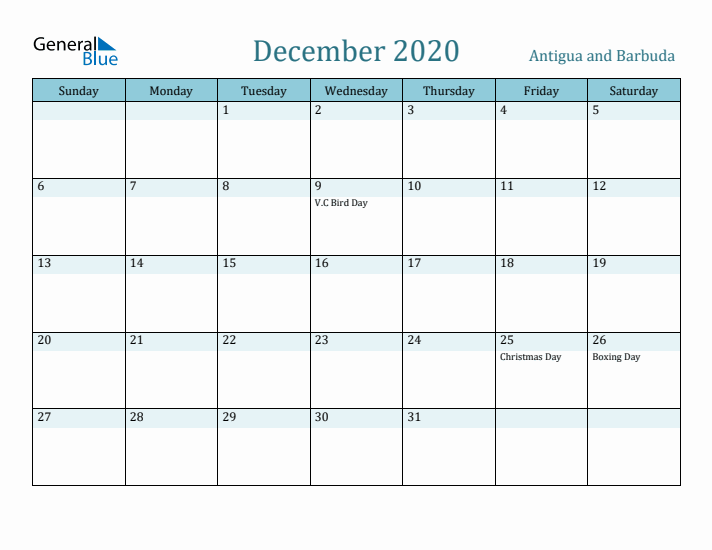 General Blue

December 2020

Antigua and Barbuda

| Sunday | Monday | Tuesday | Wednesday | Thursday | Friday | Saturday |
|---|---|---|---|---|---|---|
| | | 1 | 2 | 3 | 4 | 5 |
| 6 | 7 | 8 | 9 V.C Bird Day | 10 | 11 | 12 |
| 13 | 14 | 15 | 16 | 17 | 18 | 19 |
| 20 | 21 | 22 | 23 | 24 | 25 Christmas Day | 26 Boxing Day |
| 27 | 28 | 29 | 30 | 31 | | |